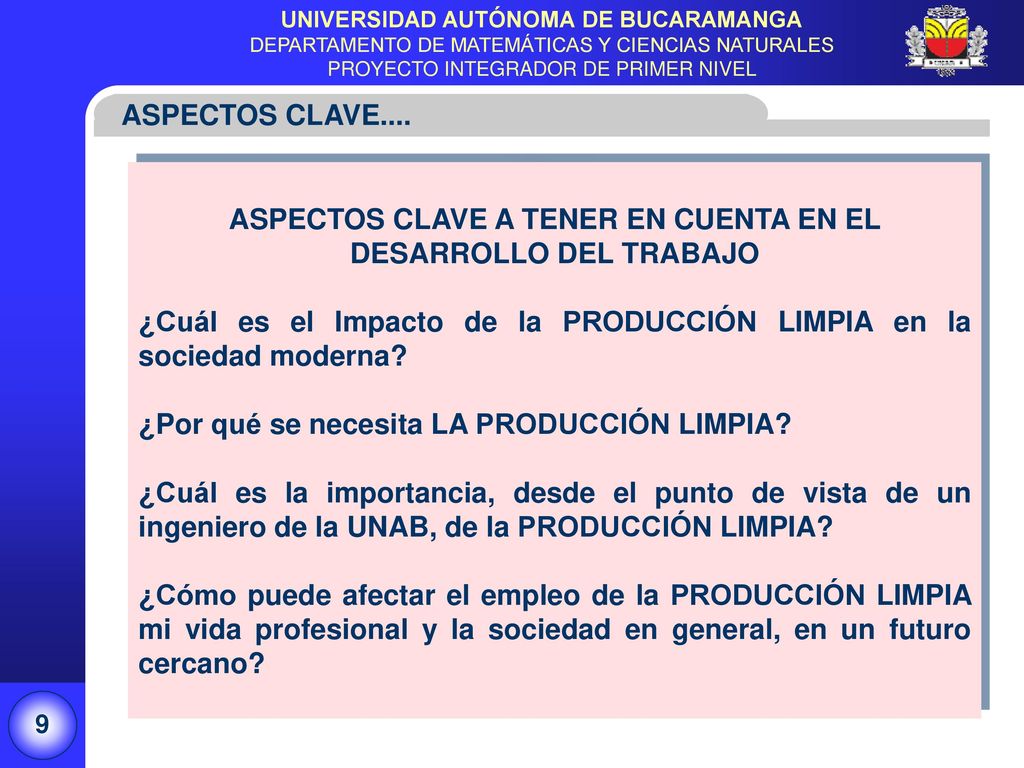 UNIVERSIDAD AUTÓNOMA DE BUCARAMANGA
DEPARTAMENTO DE MATEMÁTICAS Y CIENCIAS NATURALES
PROYECTO INTEGRADOR DE PRIMER NIVEL

ASPECTOS CLAVE....

ASPECTOS CLAVE A TENER EN CUENTA EN EL DESARROLLO DEL TRABAJO

¿Cuál es el Impacto de la PRODUCCIÓN LIMPIA en la sociedad moderna?

¿Por qué se necesita LA PRODUCCIÓN LIMPIA?

¿Cuál es la importancia, desde el punto de vista de un ingeniero de la UNAB, de la PRODUCCIÓN LIMPIA?

¿Cómo puede afectar el empleo de la PRODUCCIÓN LIMPIA mi vida profesional y la sociedad en general, en un futuro cercano?

9